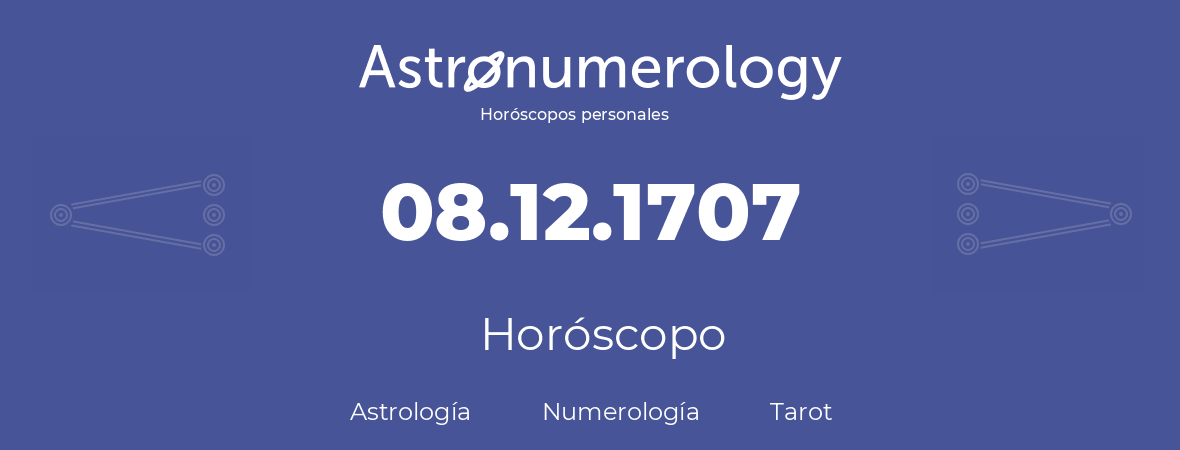 Astronumerology
Horóscopos personales

08.12.1707

Horóscopo

Astrología Numerología Tarot